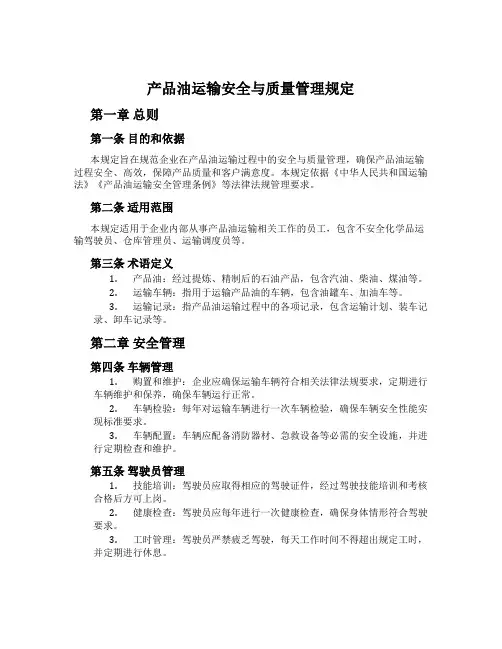 产品油运输安全与质量管理规定

第一章 总则

第一条 目的和依据

本规定旨在规范企业在产品油运输过程中的安全与质量管理，确保产品油运输过程安全、高效，保障产品质量和客户满意度。本规定依据《中华人民共和国运输法》《产品油运输安全管理条例》等法律法规管理要求。

第二条 适用范围

本规定适用于企业内部从事产品油运输相关工作的员工，包含不安全化学品运输驾驶员、仓库管理员、运输调度员等。

第三条 术语定义

1. 产品油：经过提炼、精制后的石油产品，包含汽油、柴油、煤油等。

2. 运输车辆：指用于运输产品油的车辆，包含油罐车、加油车等。

3. 运输记录：指产品油运输过程中的各项记录，包含运输计划、装车记录、卸车记录等。

第二章 安全管理

第四条 车辆管理

1. 购置和维护：企业应确保运输车辆符合相关法律法规要求，定期进行车辆维护和保养，确保车辆运行正常。

2. 车辆检验：每年对运输车辆进行一次车辆检验，确保车辆安全性能实现标准要求。

3. 车辆配置：车辆应配备消防器材、急救设备等必需的安全设施，并进行定期检查和维护。

第五条 驾驶员管理

1. 技能培训：驾驶员应取得相应的驾驶证件，经过驾驶技能培训和考核合格后方可上岗。

2. 健康检查：驾驶员应每年进行一次健康检查，确保身体情形符合驾驶要求。

3. 工时管理：驾驶员严禁疲乏驾驶，每天工作时间不得超出规定工时，并定期进行休息。